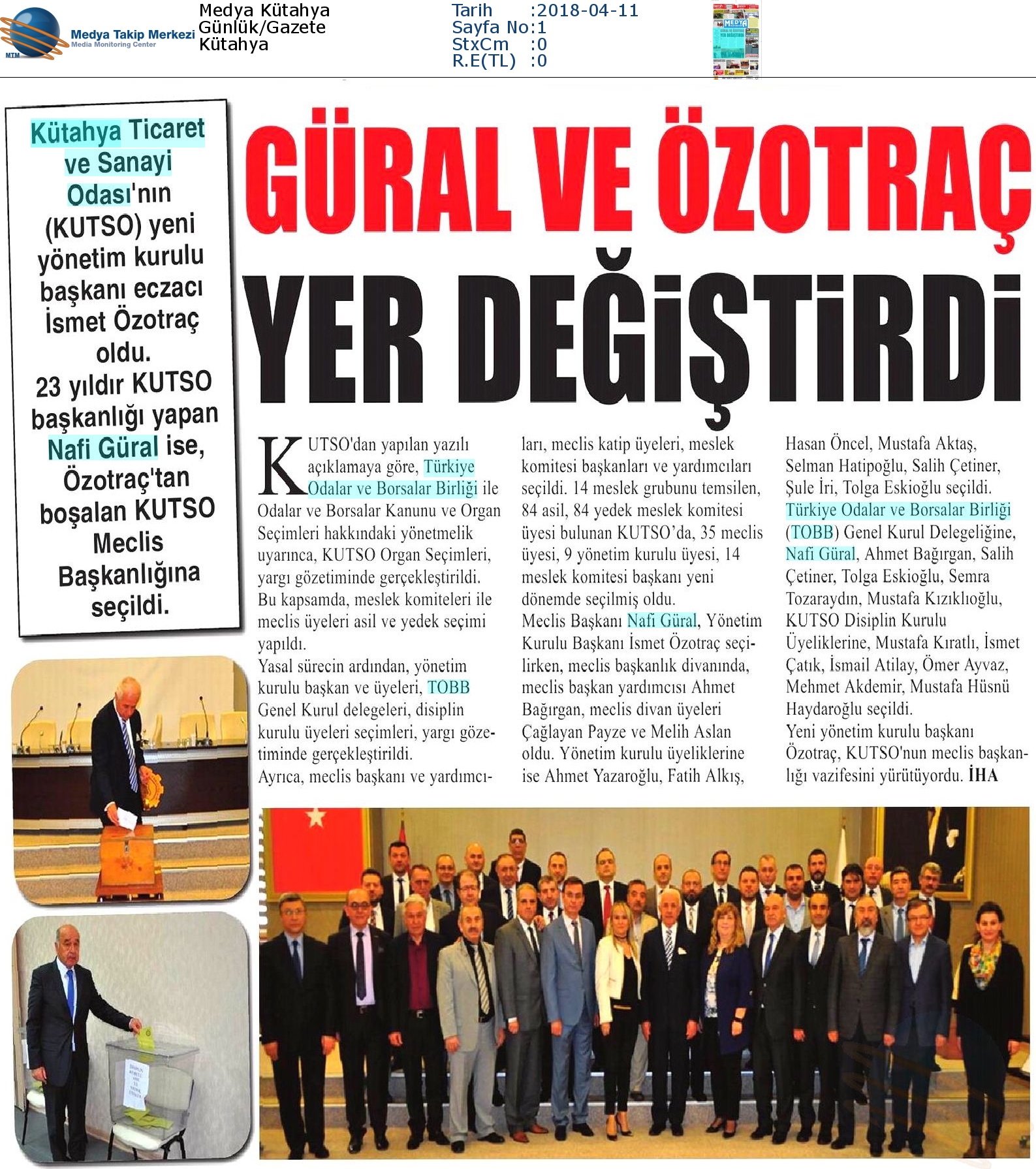 MTM Medya Takip Merkezi Media Monitoring Center

Medya Kütahya
Günlük/Gazete
Kütahya

Tarih :2018-04-11
Sayfa No:1
StxCm :0
R.E(TL) :0

Kütahya Ticaret ve Sanayi Odası'nın (KUTSO) yeni yönetim kurulu başkanı eczacı İsmet Özotraç oldu. 23 yıldır KUTSO başkanlığı yapan Nafi Güral ise, Özotraç'tan boşalan KUTSO Meclis Başkanlığına seçildi.

GÜRAL VE ÖZOTRAÇ YER DEĞİŞTİRDİ

KUTSO'dan yapılan yazılı açıklamaya göre, Türkiye Odalar ve Borsalar Birliği ile Odalar ve Borsalar Kanunu ve Organ Seçimleri hakkındaki yönetmelik uyarınca, KUTSO Organ Seçimleri, yargı gözetiminde gerçekleştirildi. Bu kapsamda, meslek komiteleri ile meclis üyeleri asil ve yedek seçimi yapıldı.
Yasal sürecin ardından, yönetim kurulu başkan ve üyeleri, TOBB Genel Kurul delegeleri, disiplin kurulu üyeleri seçimleri, yargı gözetiminde gerçekleştirildi.
Ayrıca, meclis başkanı ve yardımcıları, meclis katip üyeleri, meslek komitesi başkanları ve yardımcıları seçildi. 14 meslek grubunu temsilen, 84 asil, 84 yedek meslek komitesi üyesi bulunan KUTSO'da, 35 meclis üyesi, 9 yönetim kurulu üyesi, 14 meslek komitesi başkanı yeni dönemde seçilmiş oldu.
Meclis Başkanı Nafi Güral, Yönetim Kurulu Başkanı İsmet Özotraç seçilirken, meclis başkanlık divanında, meclis başkan yardımcısı Ahmet Bağırgan, meclis divan üyeleri Çağlayan Payze ve Melih Aslan oldu. Yönetim kurulu üyeliklerine ise Ahmet Yazaroğlu, Fatih Alkış, Hasan Öncel, Mustafa Aktaş, Selman Hatipoğlu, Salih Çetiner, Şule İri, Tolga Eskioğlu seçildi.
Türkiye Odalar ve Borsalar Birliği (TOBB) Genel Kurul Delegeliğine, Nafi Güral, Ahmet Bağırgan, Salih Çetiner, Tolga Eskioğlu, Semra Tozaraydın, Mustafa Kızıklıoğlu, KUTSO Disiplin Kurulu Üyeliklerine, Mustafa Kıratlı, İsmet Çatık, İsmail Atilay, Ömer Ayvaz, Mehmet Akdemir, Mustafa Hüsnü Haydaroğlu seçildi.
Yeni yönetim kurulu başkanı Özotraç, KUTSO'nun meclis başkanlığı vazifesini yürütüyordu. İHA